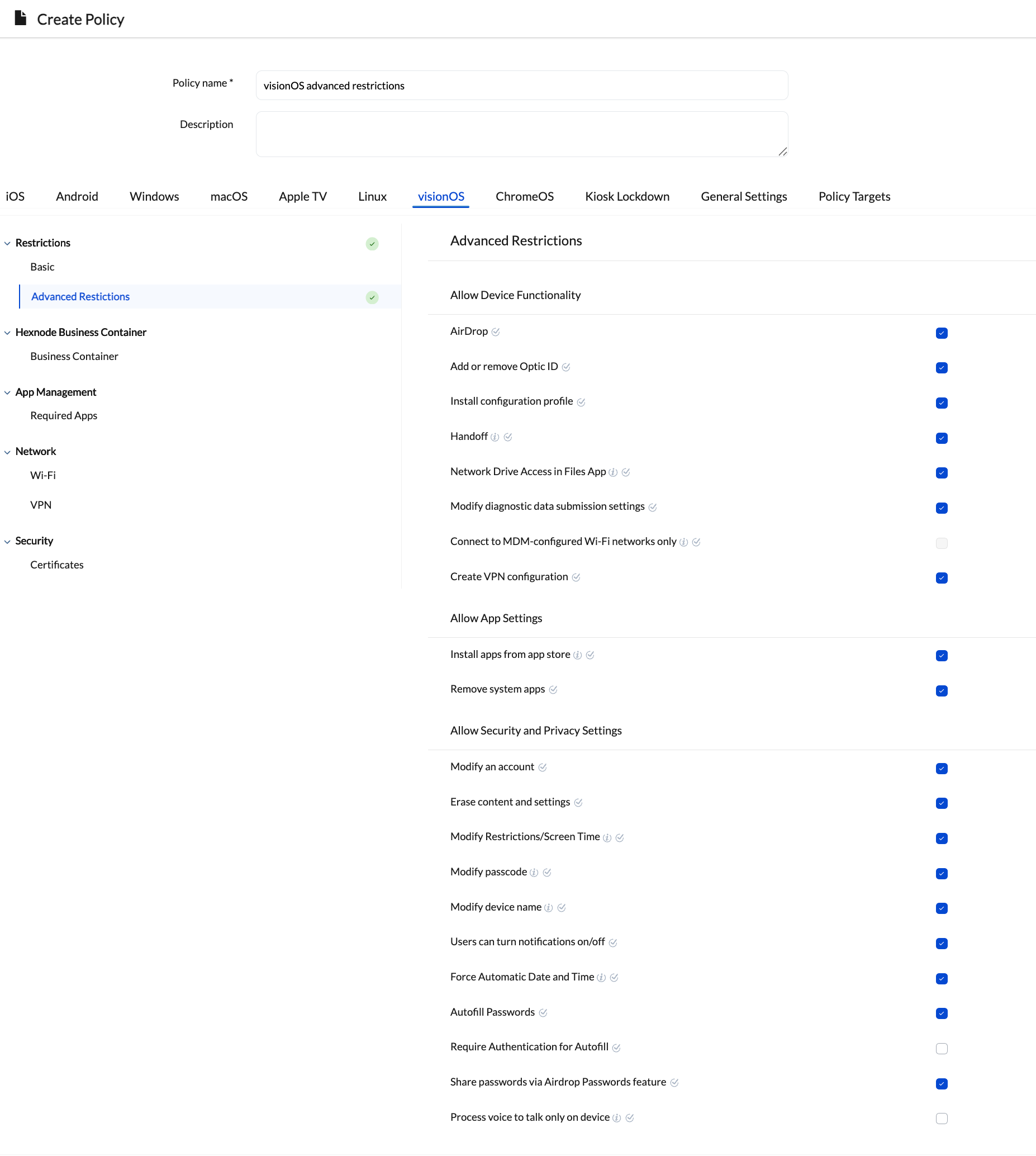 Create Policy

Policy name *
visionOS advanced restrictions

Description

iOS Android Windows macOS Apple TV Linux visionOS ChromeOS Kiosk Lockdown General Settings Policy Targets

Restrictions
Basic
Advanced Restictions
Hexnode Business Container
Business Container
App Management
Required Apps
Network
Wi-Fi
VPN
Security
Certificates

Advanced Restrictions

Allow Device Functionality

AirDrop
Add or remove Optic ID
Install configuration profile
Handoff
Network Drive Access in Files App
Modify diagnostic data submission settings
Connect to MDM-configured Wi-Fi networks only
Create VPN configuration

Allow App Settings

Install apps from app store
Remove system apps

Allow Security and Privacy Settings

Modify an account
Erase content and settings
Modify Restrictions/Screen Time
Modify passcode
Modify device name
Users can turn notifications on/off
Force Automatic Date and Time
Autofill Passwords
Require Authentication for Autofill
Share passwords via Airdrop Passwords feature
Process voice to talk only on device